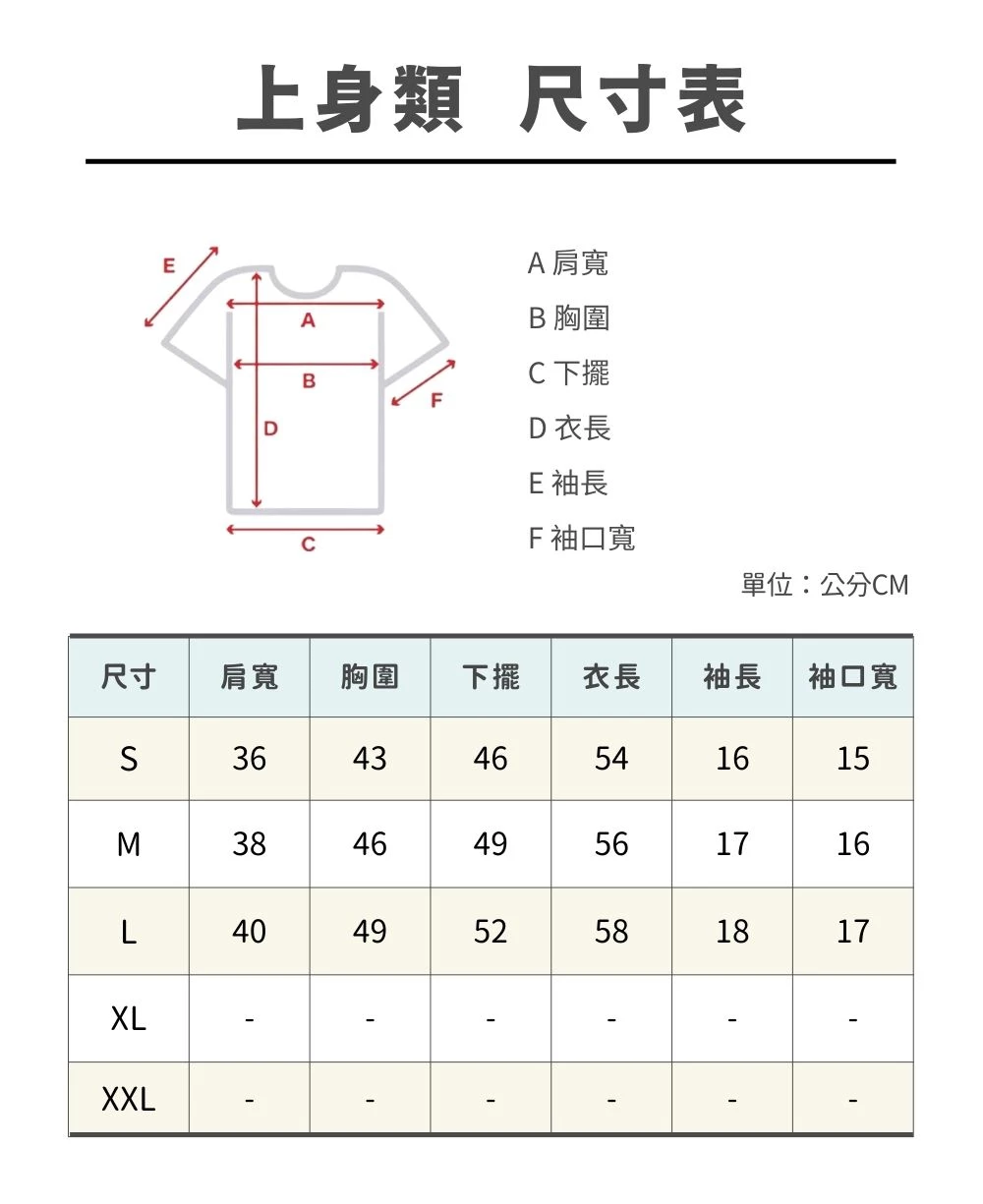 上身類 尺寸表

E
A
B
F
D
C

A 肩寬
B 胸圍
C 下擺
D 衣長
E 袖長
F 袖口寬

單位：公分CM

| 尺寸 | 肩寬 | 胸圍 | 下擺 | 衣長 | 袖長 | 袖口寬 |
|---|---|---|---|---|---|---|
| S | 36 | 43 | 46 | 54 | 16 | 15 |
| M | 38 | 46 | 49 | 56 | 17 | 16 |
| L | 40 | 49 | 52 | 58 | 18 | 17 |
| XL | - | - | - | - | - | - |
| XXL | - | - | - | - | - | - |